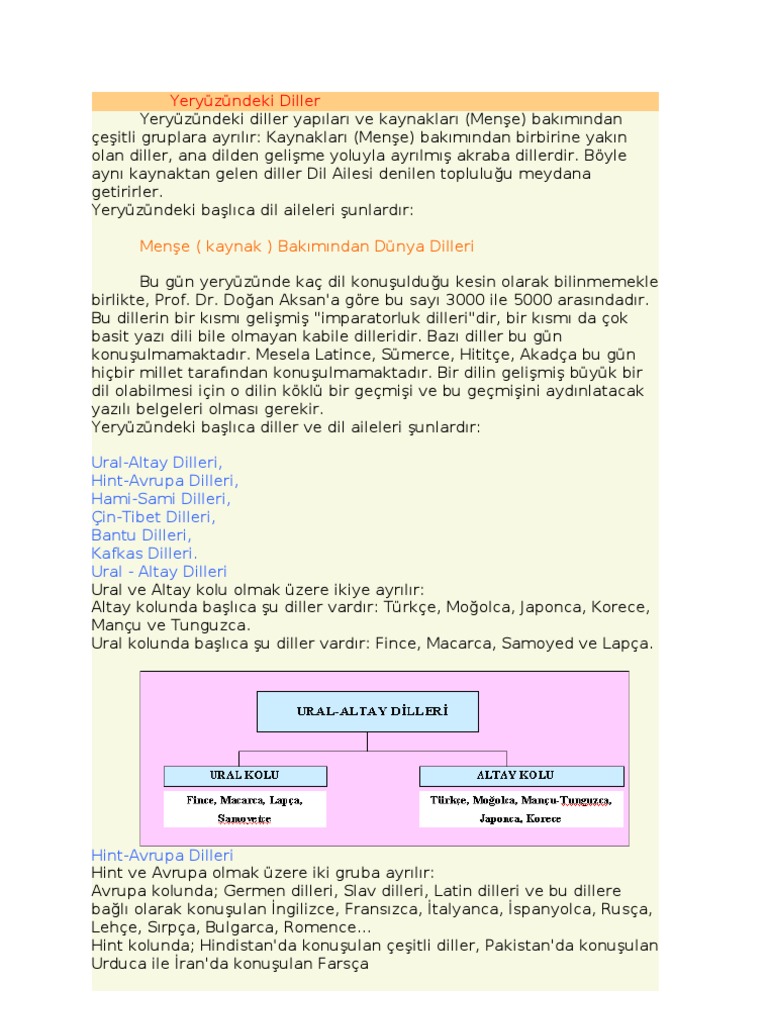 Yeryüzündeki Diller

Yeryüzündeki diller yapıları ve kaynakları (Menşe) bakımından çeşitli gruplara ayrılır: Kaynakları (Menşe) bakımından birbirine yakın olan diller, ana dilden gelişme yoluyla ayrılmış akraba dillerdir. Böyle aynı kaynaktan gelen diller Dil Ailesi denilen topluluğu meydana getirirler.
Yeryüzündeki başlıca dil aileleri şunlardır:

Menşe ( kaynak ) Bakımından Dünya Dilleri

Bu gün yeryüzünde kaç dil konuşulduğu kesin olarak bilinmemekle birlikte, Prof. Dr. Doğan Aksan'a göre bu sayı 3000 ile 5000 arasındadır. Bu dillerin bir kısmı gelişmiş "imparatorluk dilleri"dir, bir kısmı da çok basit yazı dili bile olmayan kabile dilleridir. Bazı diller bu gün konuşulmamaktadır. Mesela Latince, Sümerce, Hititçe, Akadça bu gün hiçbir millet tarafından konuşulmamaktadır. Bir dilin gelişmiş büyük bir dil olabilmesi için o dilin köklü bir geçmişi ve bu geçmişini aydınlatacak yazılı belgeleri olması gerekir.
Yeryüzündeki başlıca diller ve dil aileleri şunlardır:

Ural-Altay Dilleri,
Hint-Avrupa Dilleri,
Hami-Sami Dilleri,
Çin-Tibet Dilleri,
Bantu Dilleri,
Kafkas Dilleri.
Ural - Altay Dilleri
Ural ve Altay kolu olmak üzere ikiye ayrılır:
Altay kolunda başlıca şu diller vardır: Türkçe, Moğolca, Japonca, Korece, Mançu ve Tunguzca.
Ural kolunda başlıca şu diller vardır: Fince, Macarca, Samoyed ve Lapça.

URAL-ALTAY DİLLERİ
URAL KOLU
Fince, Macarca, Lapça, Samoyetçe
ALTAY KOLU
Türkçe, Moğolca, Mançu-Tunguzca, Japonca, Korece

Hint-Avrupa Dilleri
Hint ve Avrupa olmak üzere iki gruba ayrılır:
Avrupa kolunda; Germen dilleri, Slav dilleri, Latin dilleri ve bu dillere bağlı olarak konuşulan İngilizce, Fransızca, İtalyanca, İspanyolca, Rusça, Lehçe, Sırpça, Bulgarca, Romence...
Hint kolunda; Hindistan'da konuşulan çeşitli diller, Pakistan'da konuşulan Urduca ile İran'da konuşulan Farsça